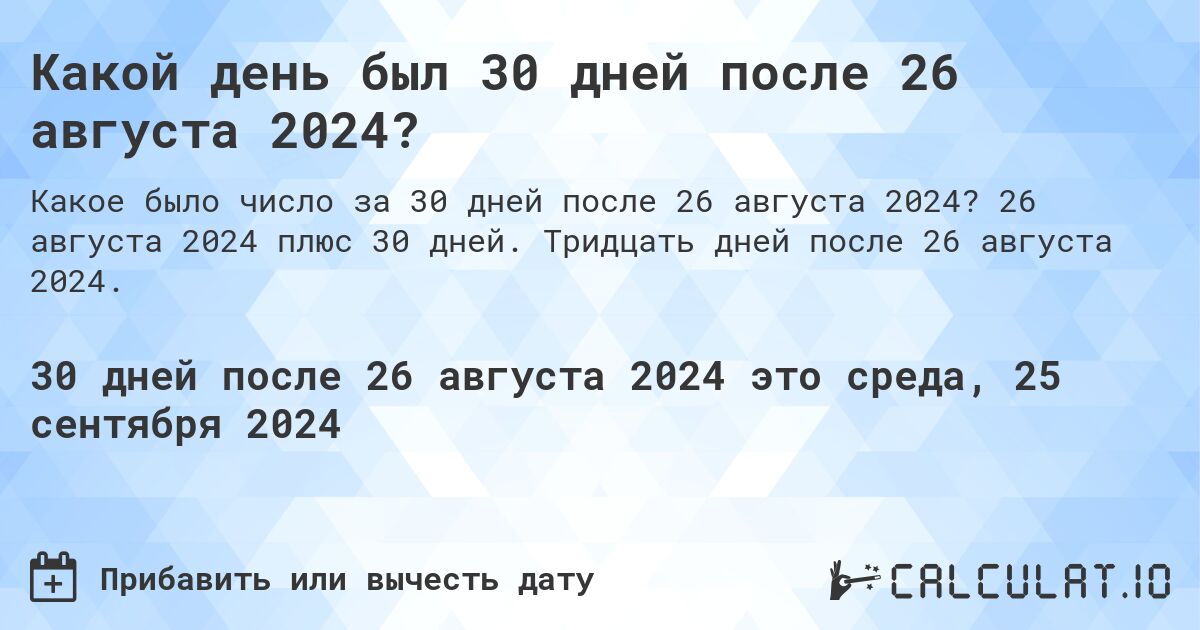 Какой день был 30 дней после 26 августа 2024?

Какое было число за 30 дней после 26 августа 2024? 26 августа 2024 плюс 30 дней. Тридцать дней после 26 августа 2024.

30 дней после 26 августа 2024 это среда, 25 сентября 2024

Прибавить или вычесть дату

CALCULAT.IO